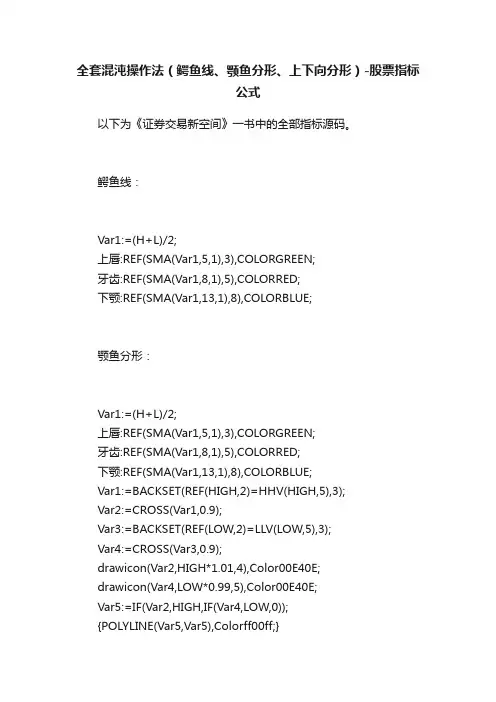 全套混沌操作法（鳄鱼线、颚鱼分形、上下向分形）-股票指标公式

以下为《证券交易新空间》一书中的全部指标源码。

鳄鱼线：

Var1:=(H+L)/2;
上唇:REF(SMA(Var1,5,1),3),COLORGREEN;
牙齿:REF(SMA(Var1,8,1),5),COLORRED;
下颚:REF(SMA(Var1,13,1),8),COLORBLUE;

颚鱼分形：

Var1:=(H+L)/2;
上唇:REF(SMA(Var1,5,1),3),COLORGREEN;
牙齿:REF(SMA(Var1,8,1),5),COLORRED;
下颚:REF(SMA(Var1,13,1),8),COLORBLUE;
Var1:=BACKSET(REF(HIGH,2)=HHV(HIGH,5),3);
Var2:=CROSS(Var1,0.9);
Var3:=BACKSET(REF(LOW,2)=LLV(LOW,5),3);
Var4:=CROSS(Var3,0.9);
drawicon(Var2,HIGH*1.01,4),Color00E40E;
drawicon(Var4,LOW*0.99,5),Color00E40E;
Var5:=IF(Var2,HIGH,IF(Var4,LOW,0));
{POLYLINE(Var5,Var5),Colorff00ff;}